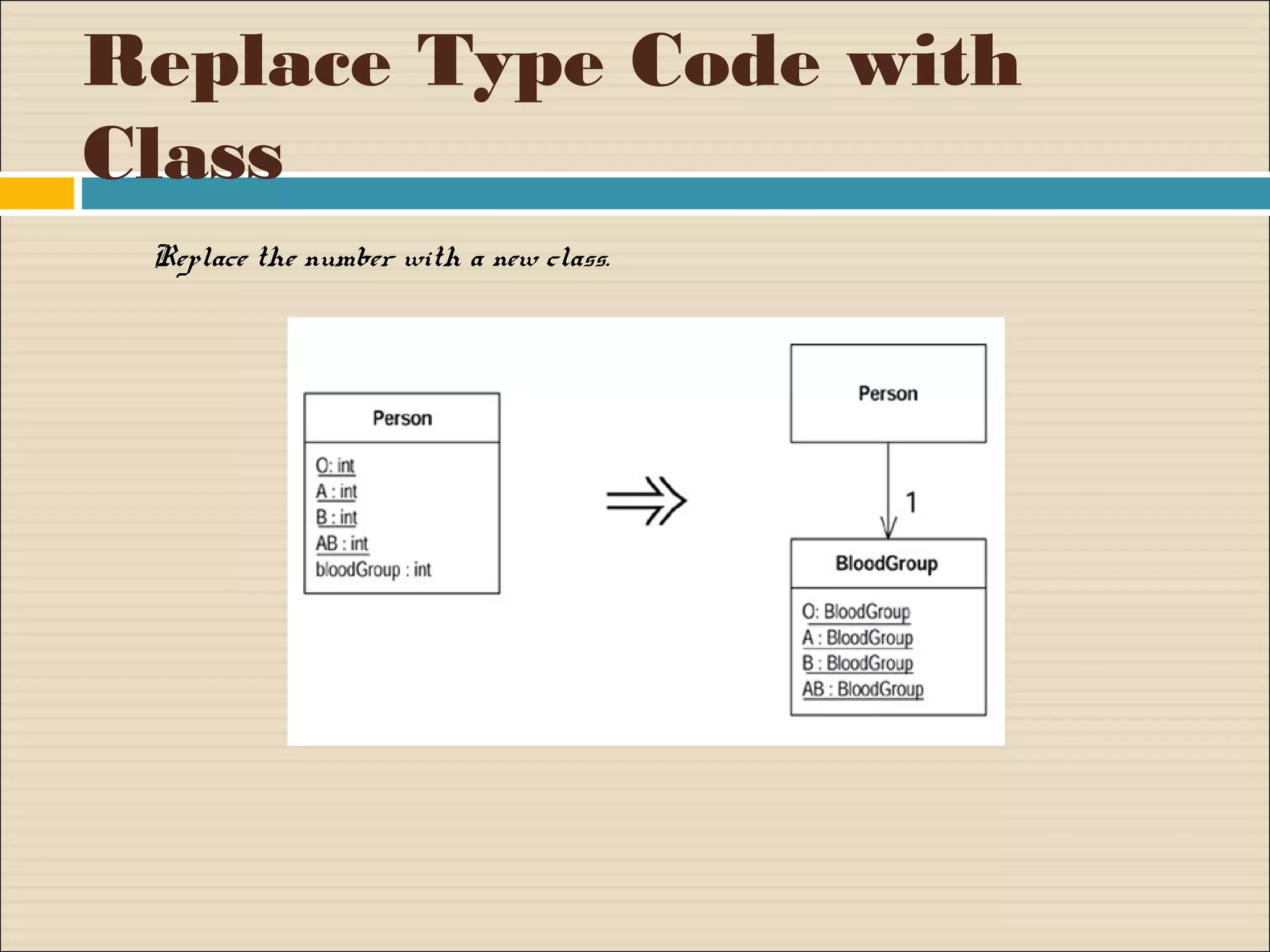 Replace Type Code with Class

Replace the number with a new class.

Person

O: int
A : int
B : int
AB : int
bloodGroup : int

Person

1

BloodGroup

O: BloodGroup
A : BloodGroup
B : BloodGroup
AB : BloodGroup